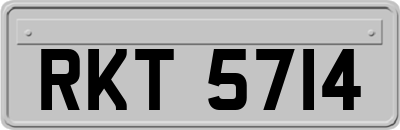 RKT 5714